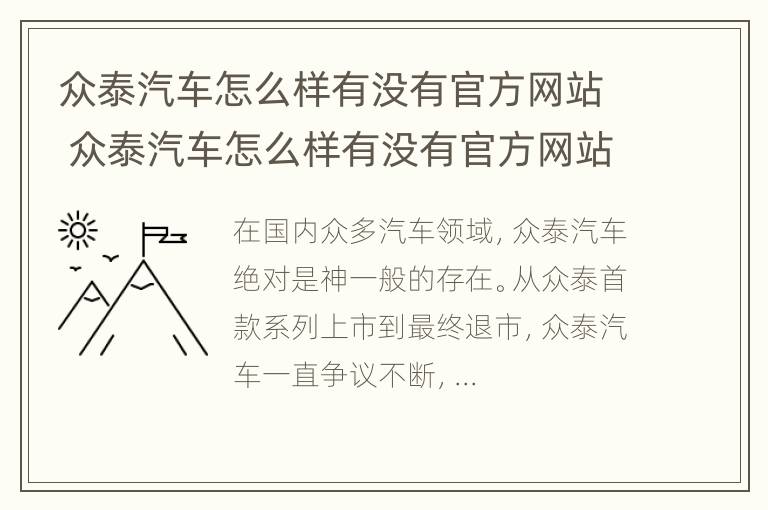 众泰汽车怎么样有没有官方网站 众泰汽车怎么样有没有官方网站

在国内众多汽车领域, 众泰汽车绝对是神一般的存在。从众泰首款系列上市到最终退市, 众泰汽车一直争议不断, ...